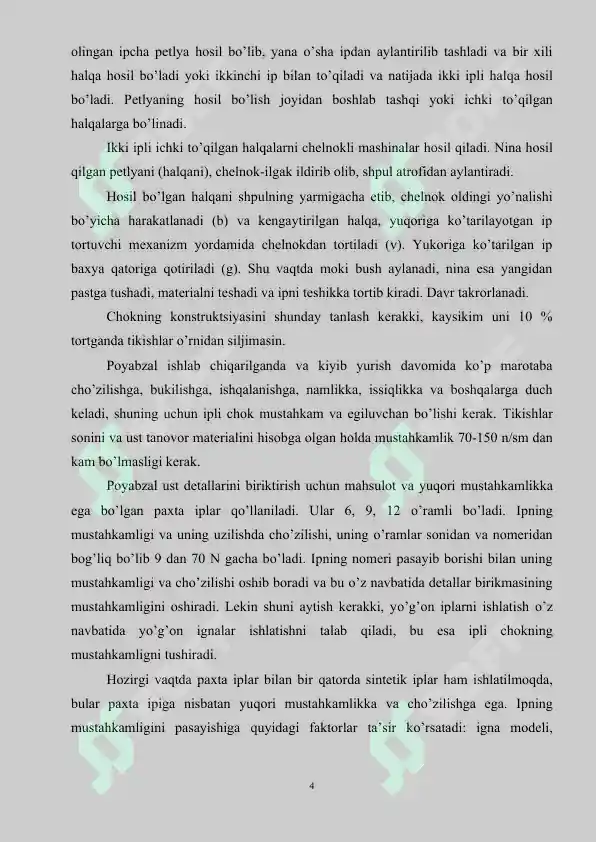 olingan ipcha petlya hosil bo'lib, yana o'sha ipdan aylantirilib tashladi va bir xili halqa hosil bo'ladi yoki ikkinchi ip bilan to'qiladi va natijada ikki ipli halqa hosil bo'ladi. Petlyaning hosil bo'lish joyidan boshlab tashqi yoki ichki to'qilgan halqalarga bo'linadi.

Ikki ipli ichki to'qilgan halqalarni chelnokli mashinalar hosil qiladi. Nina hosil qilgan petlyani (halqani), chelnok-ilgak ildirib olib, shpul atrofidan aylantiradi.

Hosil bo'lgan halqani shpulning yarmigacha etib, chelnok oldingi yo'nalishi bo'yicha harakatlanadi (b) va kengaytirilgan halqa, yuqoriga ko'tarilayotgan ip tortuvchi mexanizm yordamida chelnokdan tortiladi (v). Yukoriga ko'tarilgan ip baxya qatoriga qotiriladi (g). Shu vaqtda moki bush aylanadi, nina esa yangidan pastga tushadi, materialni teshadi va ipni teshikka tortib kiradi. Davr takrorlanadi.

Chokning konstruktsiyasini shunday tanlash kerakki, kaysikim uni 10 % tortganda tikishlar o'rnidan siljimasin.

Poyabzal ishlab chiqarilganda va kiyib yurish davomida ko'p marotaba cho'zilishga, bukilishga, ishqalanishga, namlikka, issiqlikka va boshqalarga duch keladi, shuning uchun ipli chok mustahkam va egiluvchan bo'lishi kerak. Tikishlar sonini va ust tanovor materialini hisobga olgan holda mustahkamlik 70-150 n/sm dan kam bo'lmasligi kerak.

Poyabzal ust detallarini biriktirish uchun mahsulot va yuqori mustahkamlikka ega bo'lgan paxta iplar qo'llaniladi. Ular 6, 9, 12 o'ramli bo'ladi. Ipning mustahkamligi va uning uzilishda cho'zilishi, uning o'ramlar sonidan va nomeridan bog'liq bo'lib 9 dan 70 N gacha bo'ladi. Ipning nomeri pasayib borishi bilan uning mustahkamligi va cho'zilishi oshib boradi va bu o'z navbatida detallar birikmasining mustahkamligini oshiradi. Lekin shuni aytish kerakki, yo'g'on iplarni ishlatish o'z navbatida yo'g'on ignalar ishlatishni talab qiladi, bu esa ipli chokning mustahkamligni tushiradi.

Hozirgi vaqtda paxta iplar bilan bir qatorda sintetik iplar ham ishlatilmoqda, bular paxta ipiga nisbatan yuqori mustahkamlikka va cho'zilishga ega. Ipning mustahkamligini pasayishiga quyidagi faktorlar ta'sir ko'rsatadi: igna modeli,

4